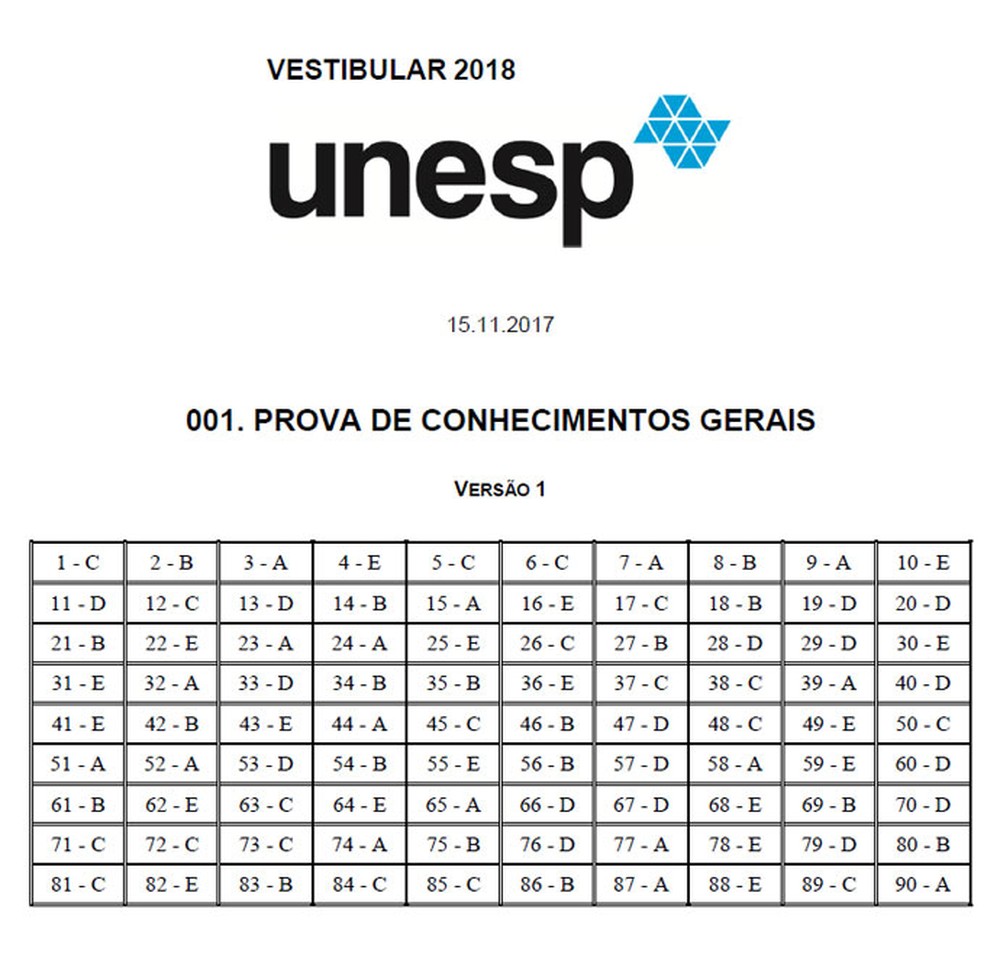 VESTIBULAR 2018

unesp

15.11.2017

001. PROVA DE CONHECIMENTOS GERAIS

VERSÃO 1

| 1 - C | 2 - B | 3 - A | 4 - E | 5 - C | 6 - C | 7 - A | 8 - B | 9 - A | 10 - E |
|---|---|---|---|---|---|---|---|---|---|
| 11 - D | 12 - C | 13 - D | 14 - B | 15 - A | 16 - E | 17 - C | 18 - B | 19 - D | 20 - D |
| 21 - B | 22 - E | 23 - A | 24 - A | 25 - E | 26 - C | 27 - B | 28 - D | 29 - D | 30 - E |
| 31 - E | 32 - A | 33 - D | 34 - B | 35 - B | 36 - E | 37 - C | 38 - C | 39 - A | 40 - D |
| 41 - E | 42 - B | 43 - E | 44 - A | 45 - C | 46 - B | 47 - D | 48 - C | 49 - E | 50 - C |
| 51 - A | 52 - A | 53 - D | 54 - B | 55 - E | 56 - B | 57 - D | 58 - A | 59 - E | 60 - D |
| 61 - B | 62 - E | 63 - C | 64 - E | 65 - A | 66 - D | 67 - D | 68 - E | 69 - B | 70 - D |
| 71 - C | 72 - C | 73 - C | 74 - A | 75 - B | 76 - D | 77 - A | 78 - E | 79 - D | 80 - B |
| 81 - C | 82 - E | 83 - B | 84 - C | 85 - C | 86 - B | 87 - A | 88 - E | 89 - C | 90 - A |